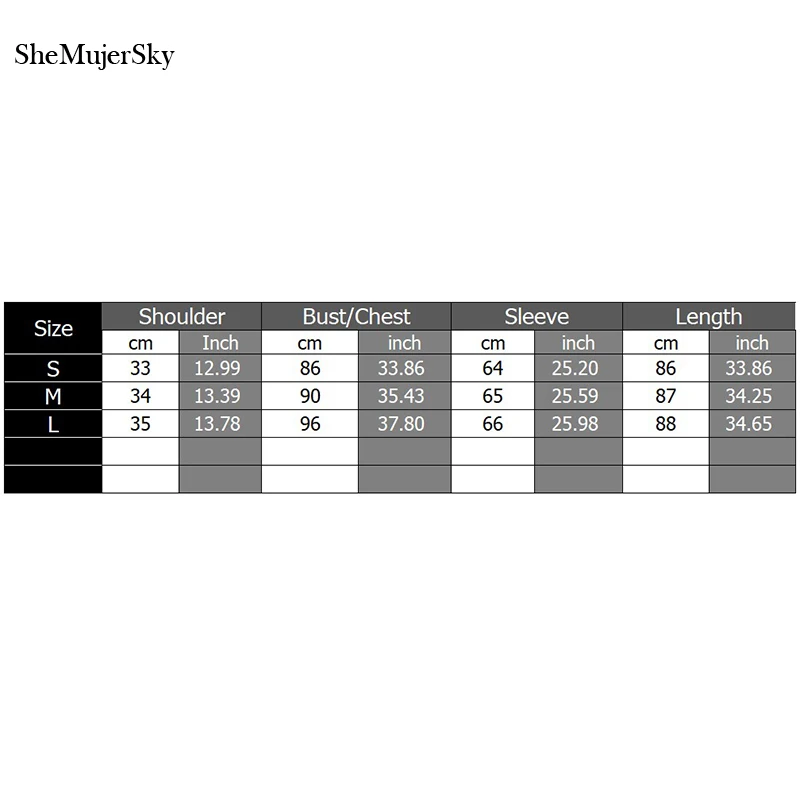 SheMujerSky

| Size | Shoulder | | Bust/Chest | | Sleeve | | Length | |
|---|---|---|---|---|---|---|---|---|
| | cm | Inch | cm | inch | cm | inch | cm | inch |
| S | 33 | 12.99 | 86 | 33.86 | 64 | 25.20 | 86 | 33.86 |
| M | 34 | 13.39 | 90 | 35.43 | 65 | 25.59 | 87 | 34.25 |
| L | 35 | 13.78 | 96 | 37.80 | 66 | 25.98 | 88 | 34.65 |
| | | | | | | | | |
| | | | | | | | | |